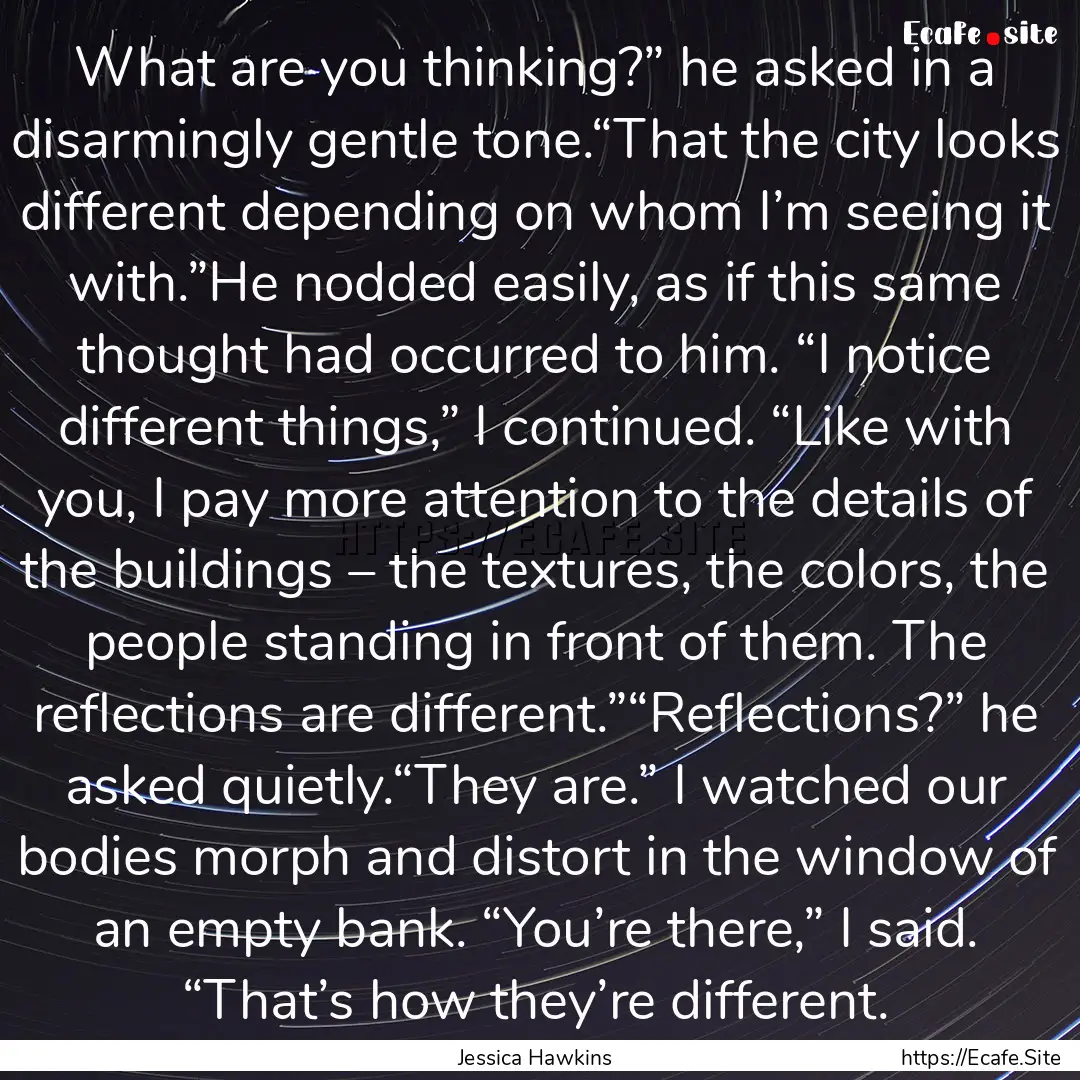 Ecafe.site

What are you thinking?” he asked in a disarmingly gentle tone.“That the city looks different depending on whom I’m seeing it with.”He nodded easily, as if this same thought had occurred to him. “I notice different things,” I continued. “Like with you, I pay more attention to the details of the buildings – the textures, the colors, the people standing in front of them. The reflections are different.”“Reflections?” he asked quietly.“They are.” I watched our bodies morph and distort in the window of an empty bank. “You’re there,” I said. “That’s how they’re different.

HTTPS://ECAFE.SITE

Jessica Hawkins

https://Ecafe.Site